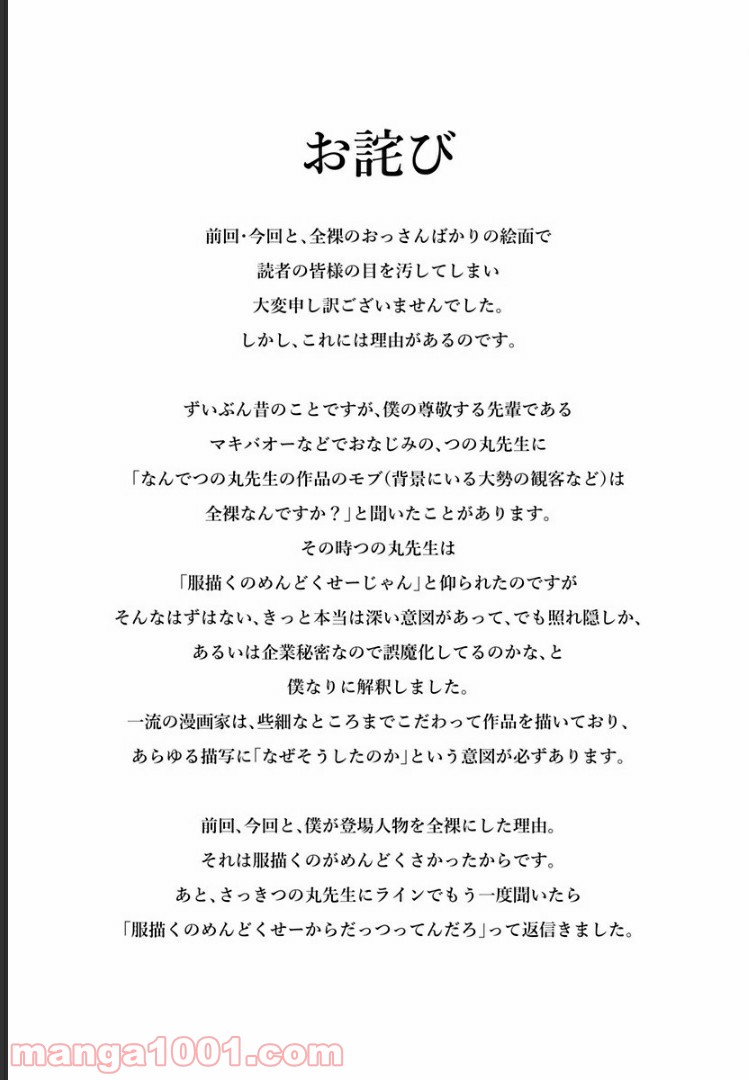 お詫び

前回・今回と、全裸のおっさんばかりの絵面で
読者の皆様の目を汚してしまい
大変申し訳ございませんでした。
しかし、これには理由があるのです。

ずいぶん昔のことですが、僕の尊敬する先輩である
マキバオーなどでおなじみの、つの丸先生に
「なんでつの丸先生の作品のモブ(背景にいる大勢の観客など)は
全裸なんですか？」と聞いたことがあります。
その時つの丸先生は
「服描くのめんどくせーじゃん」と仰られたのですが
そんなはずはない、きっと本当は深い意図があって、でも照れ隠しか、
あるいは企業秘密なので誤魔化してるのかな、と
僕なりに解釈しました。
一流の漫画家は、些細なところまでこだわって作品を描いており、
あらゆる描写に「なぜそうしたのか」という意図が必ずあります。

前回、今回と、僕が登場人物を全裸にした理由。
それは服描くのがめんどくさかったからです。
あと、さっきつの丸先生にラインでもう一度聞いたら
「服描くのめんどくせーからだっつってんだろ」って返信きました。

manga1001.com